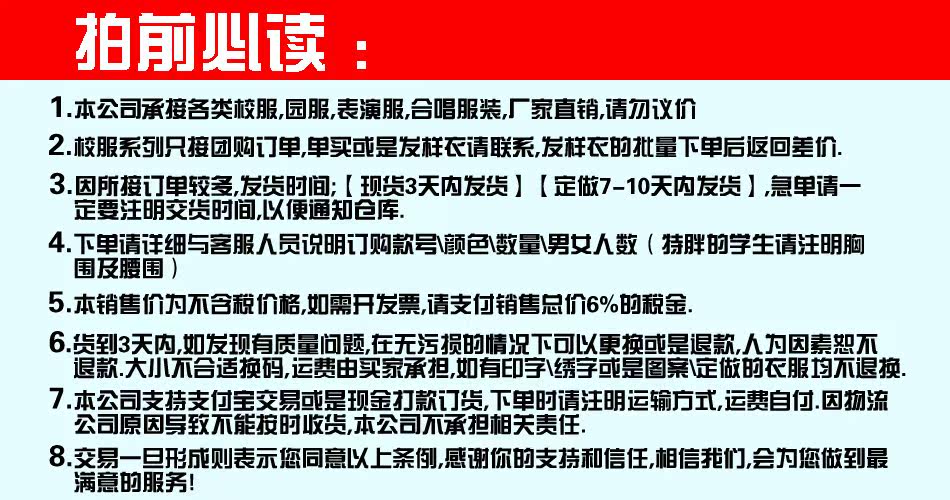 拍前必读：

1.本公司承接各类校服,园服,表演服,合唱服装,厂家直销,请勿议价

2.校服系列只接团购订单,单买或是发样衣请联系,发样衣的批量下单后返回差价.

3.因所接订单较多,发货时间;【现货3天内发货】【定做7-10天内发货】,急单请一定要注明交货时间,以便通知仓库.

4.下单请详细与客服人员说明订购款号\颜色\数量\男女人数（特胖的学生请注明胸围及腰围）

5.本销售价为不含税价格,如需开发票,请支付销售总价6%的税金.

6.货到3天内,如发现有质量问题,在无污损的情况下可以更换或是退款,人为因素恕不退款.大小不合适换码,运费由买家承担,如有印字\绣字或是图案\定做的衣服均不退换.

7.本公司支持支付宝交易或是现金打款订货,下单时请注明运输方式,运费自付.因物流公司原因导致不能按时收货,本公司不承担相关责任.

8.交易一旦形成则表示您同意以上条例,感谢你的支持和信任,相信我们,会为您做到最满意的服务!